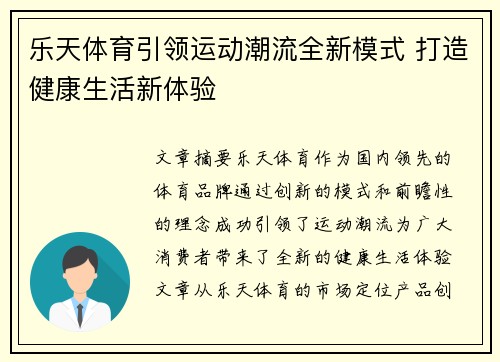 乐天体育引领运动潮流全新模式 打造健康生活新体验

文章摘要乐天体育作为国内领先的体育品牌通过创新的模式和前瞻性的理念成功引领了运动潮流为广大消费者带来了全新的健康生活体验文章从乐天体育的市场定位产品创